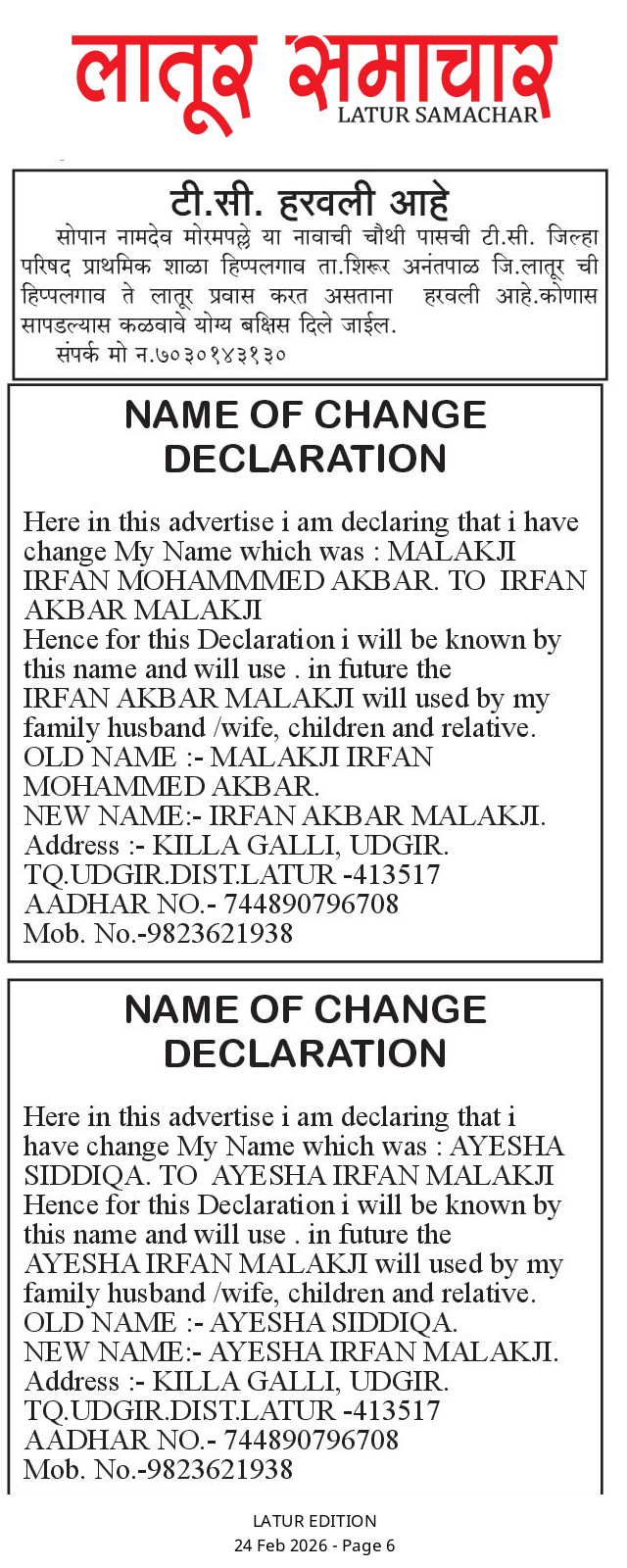 लातूर समाचार
LATUR SAMACHAR

टी.सी. हरवली आहे

सोपान नामदेव मोरमपल्ले या नावाची चौथी पासची टी.सी. जिल्हा परिषद प्राथमिक शाळा हिप्पलगाव ता.शिरूर अनंतपाळ जि.लातूर ची हिप्पलगाव ते लातूर प्रवास करत असताना हरवली आहे.कोणास सापडल्यास कळवावे योग्य बक्षिस दिले जाईल.

संपर्क मो न.७०३०१४३१३०

NAME OF CHANGE DECLARATION

Here in this advertise i am declaring that i have change My Name which was : MALAKJI IRFAN MOHAMMMED AKBAR. TO IRFAN AKBAR MALAKJI
Hence for this Declaration i will be known by this name and will use . in future the IRFAN AKBAR MALAKJI will used by my family husband /wife, children and relative.
OLD NAME :- MALAKJI IRFAN MOHAMMED AKBAR.
NEW NAME:- IRFAN AKBAR MALAKJI.
Address :- KILLA GALLI, UDGIR. TQ.UDGIR.DIST.LATUR -413517
AADHAR NO.- 744890796708
Mob. No.-9823621938

NAME OF CHANGE DECLARATION

Here in this advertise i am declaring that i have change My Name which was : AYESHA SIDDIQA. TO AYESHA IRFAN MALAKJI
Hence for this Declaration i will be known by this name and will use . in future the AYESHA IRFAN MALAKJI will used by my family husband /wife, children and relative.
OLD NAME :- AYESHA SIDDIQA.
NEW NAME:- AYESHA IRFAN MALAKJI.
Address :- KILLA GALLI, UDGIR. TQ.UDGIR.DIST.LATUR -413517
AADHAR NO.- 744890796708
Mob. No.-9823621938

LATUR EDITION
24 Feb 2026 - Page 6